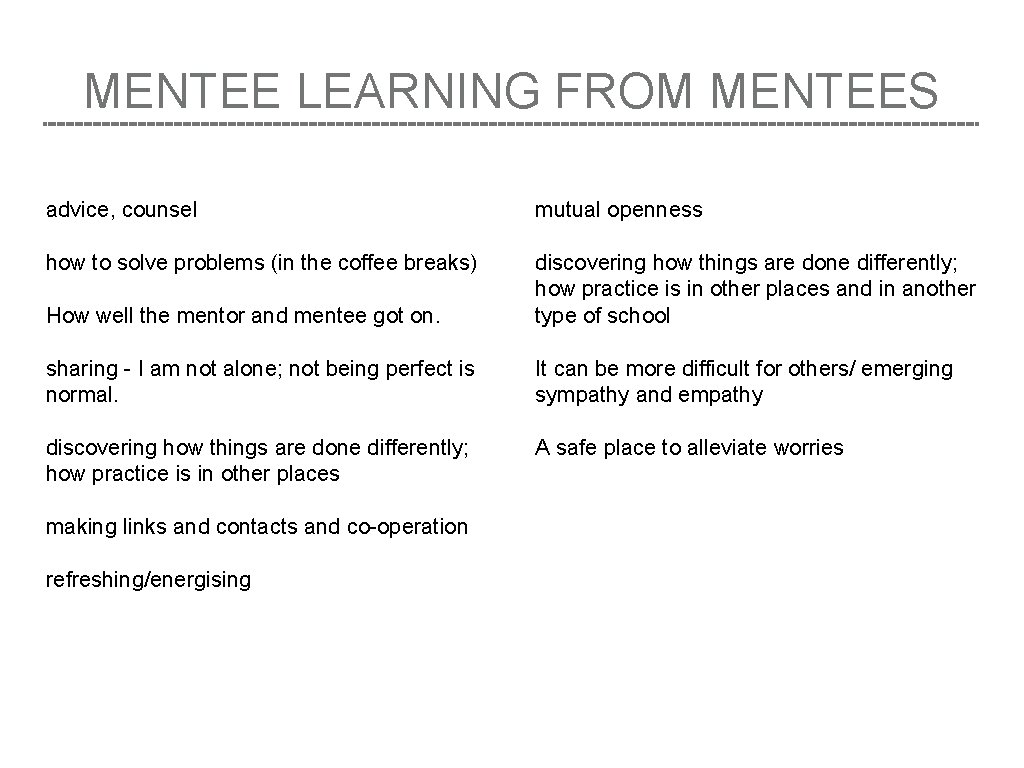 MENTEE LEARNING FROM MENTEES

advice, counsel

how to solve problems (in the coffee breaks)

How well the mentor and mentee got on.

sharing - I am not alone; not being perfect is normal.

discovering how things are done differently; how practice is in other places

making links and contacts and co-operation

refreshing/energising

mutual openness

discovering how things are done differently; how practice is in other places and in another type of school

It can be more difficult for others/ emerging sympathy and empathy

A safe place to alleviate worries